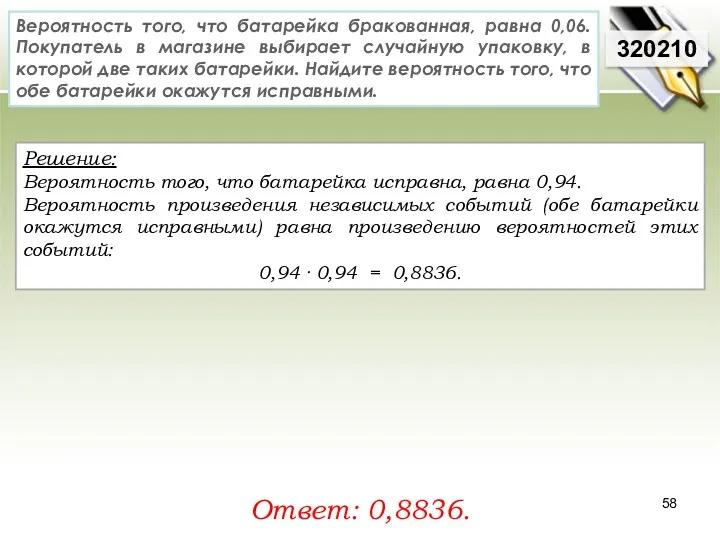 Вероятность того, что батарейка бракованная, равна 0,06. Покупатель в магазине выбирает случайную упаковку, в которой две таких батарейки. Найдите вероятность того, что обе батарейки окажутся исправными.

320210

Решение:
Вероятность того, что батарейка исправна, равна 0,94.
Вероятность произведения независимых событий (обе батарейки окажутся исправными) равна произведению вероятностей этих событий:

$0,94 \cdot 0,94 = 0,8836.$

Ответ: 0,8836.

58